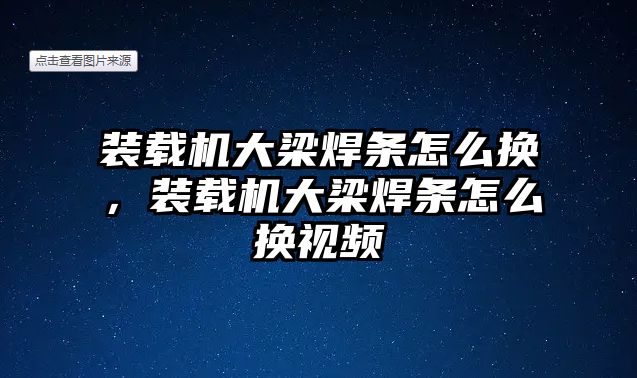 点击查看图片来源

装载机大梁焊条怎么换，装载机大梁焊条怎么换视频